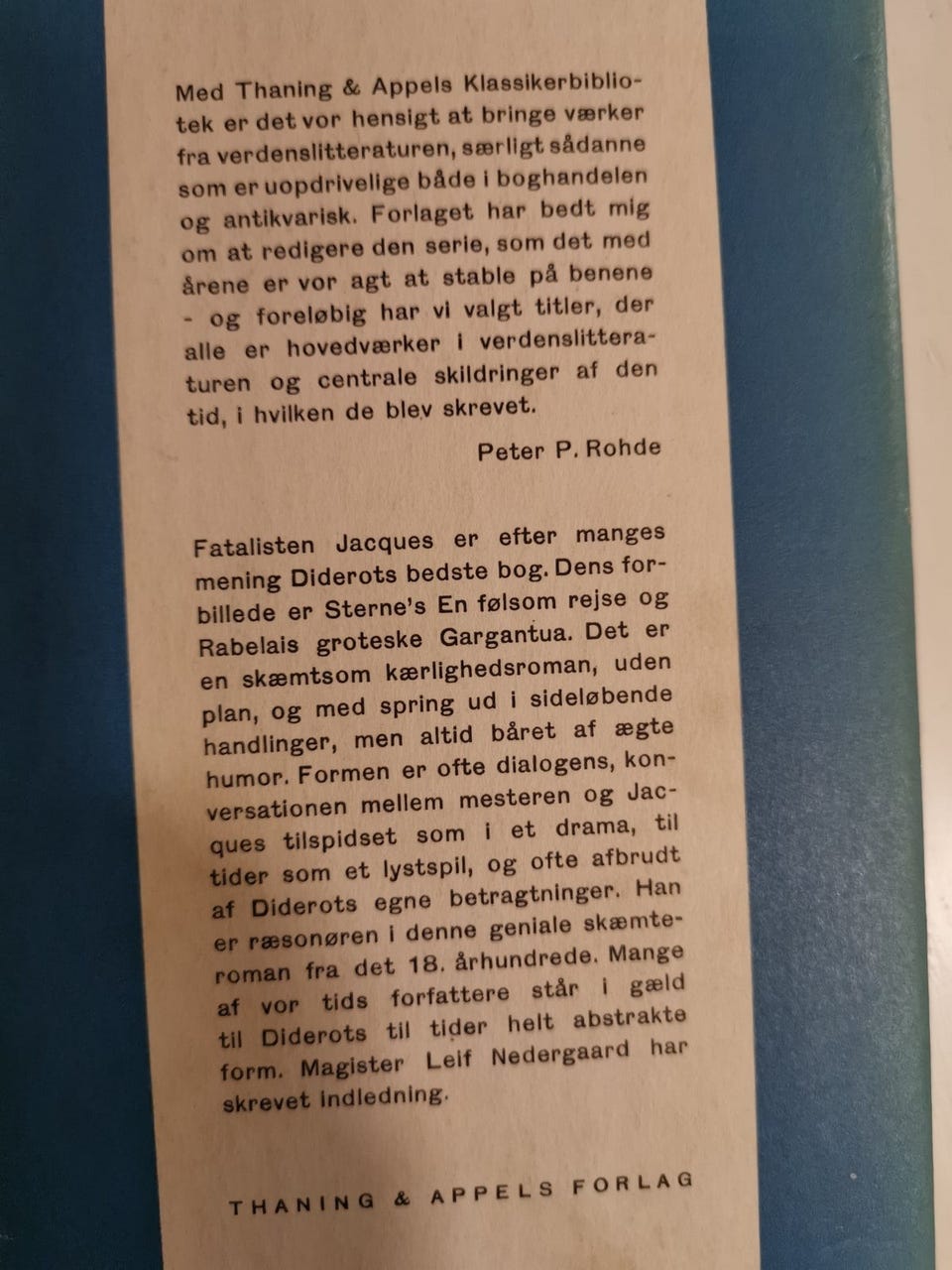 Med Thaning & Appels Klassikerbibliotek er det vor hensigt at bringe værker fra verdenslitteraturen, særligt sådanne som er uopdrivelige både i boghandelen og antikvarisk. Forlaget har bedt mig om at redigere den serie, som det med årene er vor agt at stable på benene - og foreløbig har vi valgt titler, der alle er hovedværker i verdenslitteraturen og centrale skildringer af den tid, i hvilken de blev skrevet.

Peter P. Rohde

Fatalisten Jacques er efter manges mening Diderots bedste bog. Dens forbillede er Sterne's En følsom rejse og Rabelais groteske Gargantua. Det er en skæmtsom kærlighedsroman, uden plan, og med spring ud i sideløbende handlinger, men altid båret af ægte humor. Formen er ofte dialogens, konversationen mellem mesteren og Jacques tilspidset som i et drama, til tider som et lystspil, og ofte afbrudt af Diderots egne betragtninger. Han er ræsonøren i denne geniale skæmteroman fra det 18. århundrede. Mange af vor tids forfattere står i gæld til Diderots til tider helt abstrakte form. Magister Leif Nedergaard har skrevet indledning.

THANING & APPELS FORLAG